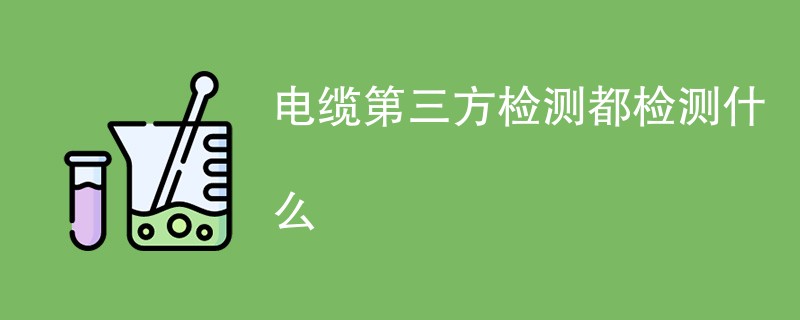 电缆第三方检测都检测什么